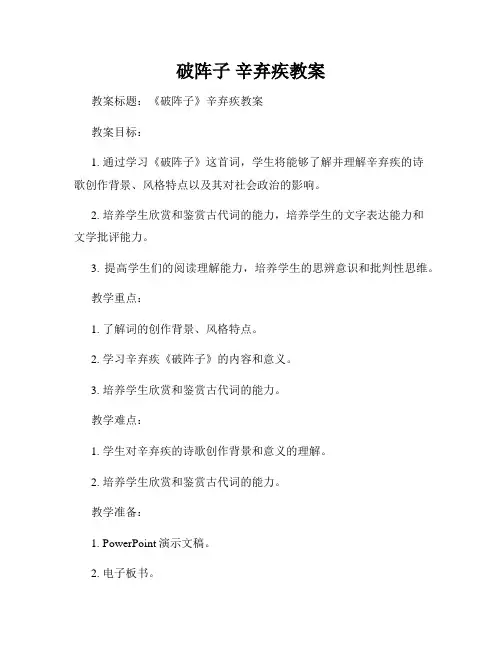 破阵子 辛弃疾教案

教案标题：《破阵子》辛弃疾教案

教案目标：

1. 通过学习《破阵子》这首词，学生将能够了解并理解辛弃疾的诗歌创作背景、风格特点以及其对社会政治的影响。

2. 培养学生欣赏和鉴赏古代词的能力，培养学生的文字表达能力和文学批评能力。

3. 提高学生们的阅读理解能力，培养学生的思辨意识和批判性思维。

教学重点：

1. 了解词的创作背景、风格特点。

2. 学习辛弃疾《破阵子》的内容和意义。

3. 培养学生欣赏和鉴赏古代词的能力。

教学难点：

1. 学生对辛弃疾的诗歌创作背景和意义的理解。

2. 培养学生欣赏和鉴赏古代词的能力。

教学准备：

1. PowerPoint 演示文稿。

2. 电子板书。